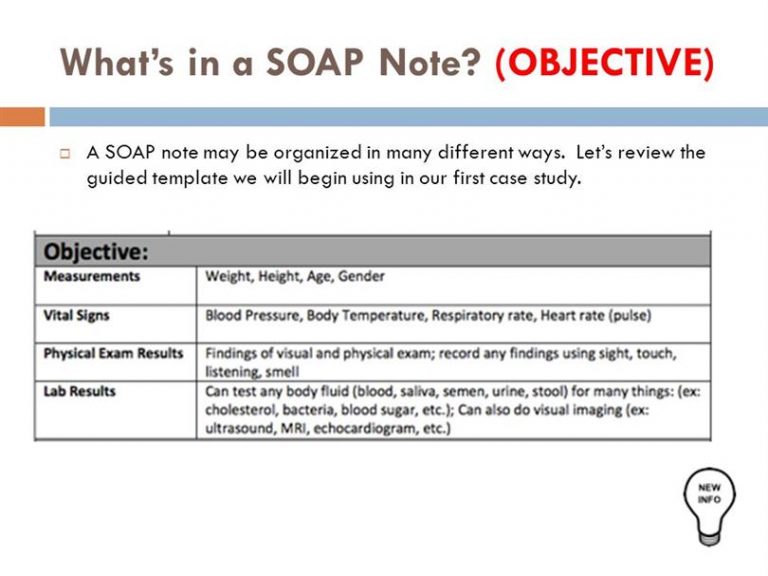 What's in a SOAP Note? (OBJECTIVE)

☐ A SOAP note may be organized in many different ways. Let's review the guided template we will begin using in our first case study.

| Objective: | |
|---|---|
| Measurements | Weight, Height, Age, Gender |
| Vital Signs | Blood Pressure, Body Temperature, Respiratory rate, Heart rate (pulse) |
| Physical Exam Results | Findings of visual and physical exam; record any findings using sight, touch, listening, smell |
| Lab Results | Can test any body fluid (blood, saliva, semen, urine, stool) for many things: (ex: cholesterol, bacteria, blood sugar, etc.); Can also do visual imaging (ex: ultrasound, MRI, echocardiogram, etc.) |

NEW INFO